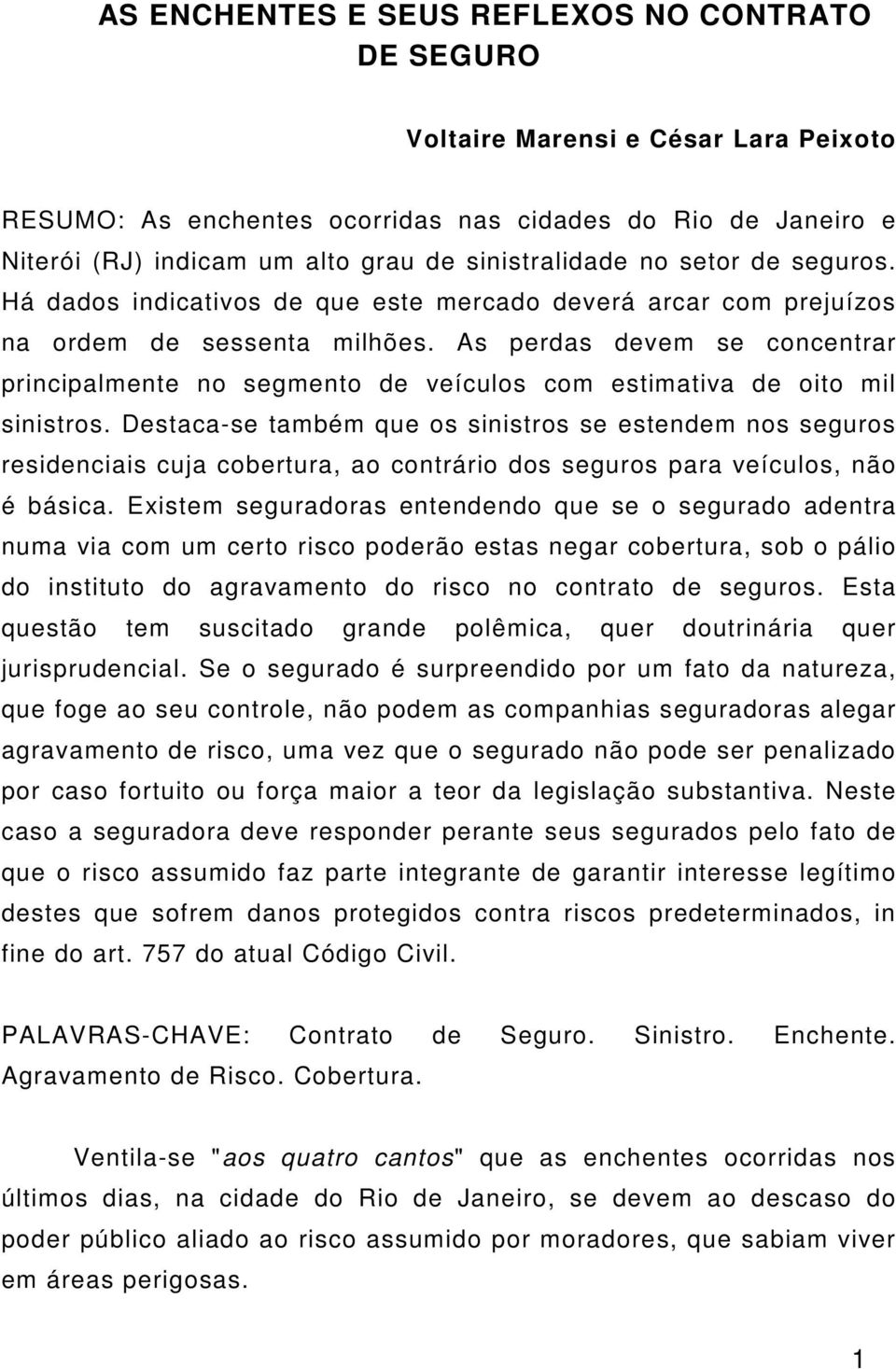 AS ENCHENTES E SEUS REFLEXOS NO CONTRATO DE SEGURO

Voltaire Marensi e César Lara Peixoto

RESUMO: As enchentes ocorridas nas cidades do Rio de Janeiro e Niterói (RJ) indicam um alto grau de sinistralidade no setor de seguros. Há dados indicativos de que este mercado deverá arcar com prejuízos na ordem de sessenta milhões. As perdas devem se concentrar principalmente no segmento de veículos com estimativa de oito mil sinistros. Destaca-se também que os sinistros se estendem nos seguros residenciais cuja cobertura, ao contrário dos seguros para veículos, não é básica. Existem seguradoras entendendo que se o segurado adentra numa via com um certo risco poderão estas negar cobertura, sob o pálio do instituto do agravamento do risco no contrato de seguros. Esta questão tem suscitado grande polêmica, quer doutrinária quer jurisprudencial. Se o segurado é surpreendido por um fato da natureza, que foge ao seu controle, não podem as companhias seguradoras alegar agravamento de risco, uma vez que o segurado não pode ser penalizado por caso fortuito ou força maior a teor da legislação substantiva. Neste caso a seguradora deve responder perante seus segurados pelo fato de que o risco assumido faz parte integrante de garantir interesse legítimo destes que sofrem danos protegidos contra riscos predeterminados, in fine do art. 757 do atual Código Civil.

PALAVRAS-CHAVE: Contrato de Seguro. Sinistro. Enchente. Agravamento de Risco. Cobertura.

Ventila-se "aos quatro cantos" que as enchentes ocorridas nos últimos dias, na cidade do Rio de Janeiro, se devem ao descaso do poder público aliado ao risco assumido por moradores, que sabiam viver em áreas perigosas.

1